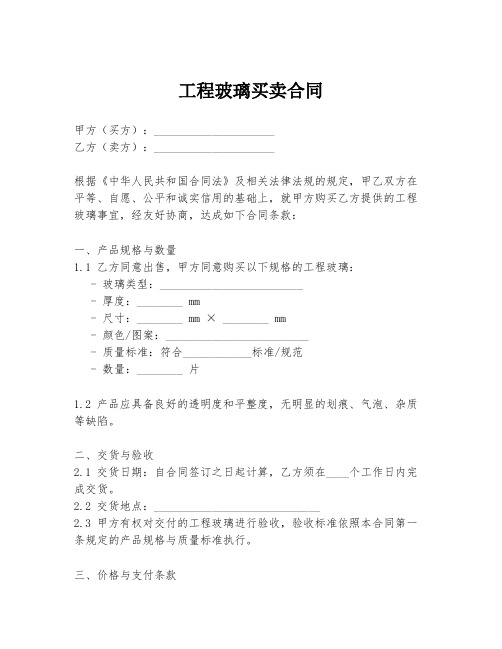 工程玻璃买卖合同

甲方（买方）：____________________
乙方（卖方）：____________________

根据《中华人民共和国合同法》及相关法律法规的规定，甲乙双方在平等、自愿、公平和诚实信用的基础上，就甲方购买乙方提供的工程玻璃事宜，经友好协商，达成如下合同条款：

一、产品规格与数量
1.1 乙方同意出售，甲方同意购买以下规格的工程玻璃：
- 玻璃类型：________________________
- 厚度：________ mm
- 尺寸：________ mm × ________ mm
- 颜色/图案：________________________
- 质量标准：符合____________标准/规范
- 数量：________ 片

1.2 产品应具备良好的透明度和平整度，无明显的划痕、气泡、杂质等缺陷。

二、交货与验收
2.1 交货日期：自合同签订之日起计算，乙方须在____个工作日内完成交货。
2.2 交货地点：____________________________
2.3 甲方有权对交付的工程玻璃进行验收，验收标准依照本合同第一条规定的产品规格与质量标准执行。

三、价格与支付条款